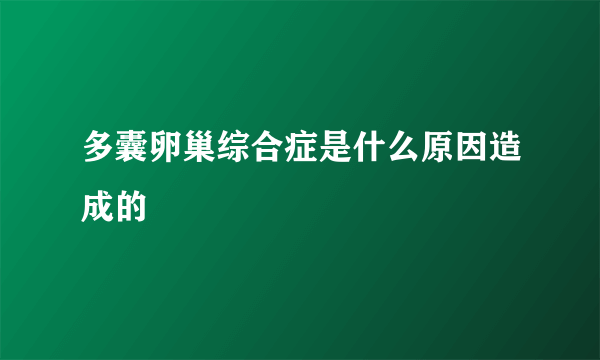 多囊卵巢综合症是什么原因造成的